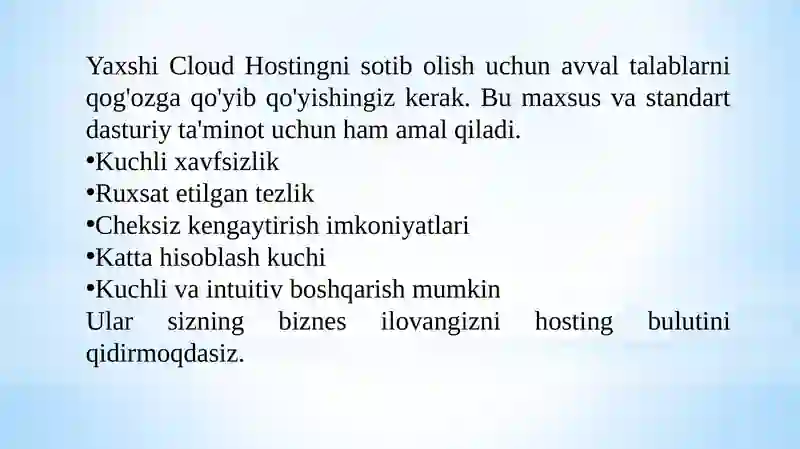 Yaxshi Cloud Hostingni sotib olish uchun avval talablarni qog'ozga qo'yib qo'yishingiz kerak. Bu maxsus va standart dasturiy ta'minot uchun ham amal qiladi.
•Kuchli xavfsizlik
•Ruxsat etilgan tezlik
•Cheksiz kengaytirish imkoniyatlari
•Katta hisoblash kuchi
•Kuchli va intuitiv boshqarish mumkin
Ular sizning biznes ilovangizni hosting bulutini qidirmoqdasiz.